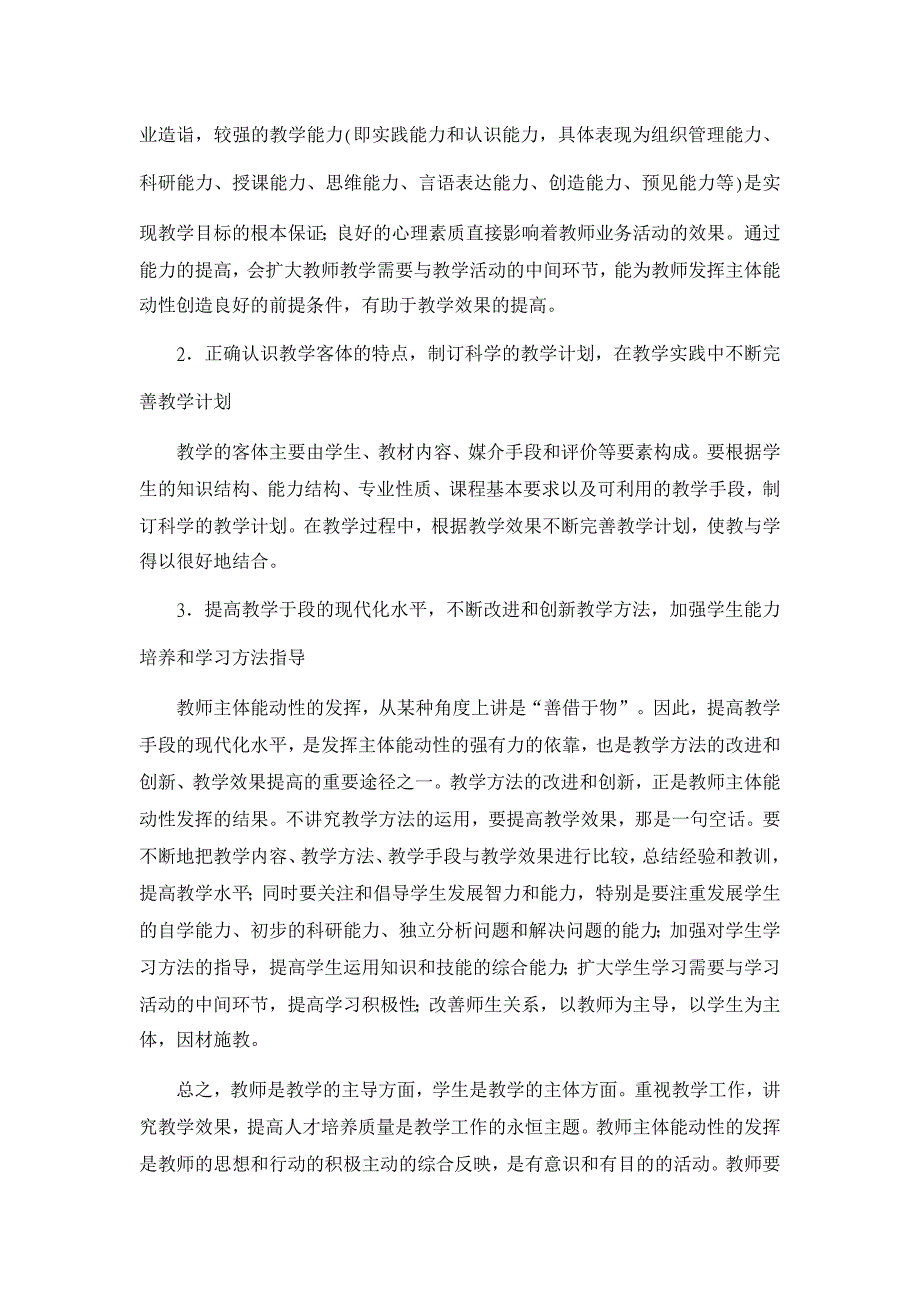 业造诣，较强的教学能力(即实践能力和认识能力，具体表现为组织管理能力、科研能力、授课能力、思维能力、言语表达能力、创造能力、预见能力等)是实现教学目标的根本保证;良好的心理素质直接影响着教师业务活动的效果。通过能力的提高，会扩大教师教学需要与教学活动的中间环节，能为教师发挥主体能动性创造良好的前提条件，有助于教学效果的提高。

2．正确认识教学客体的特点，制订科学的教学计划，在教学实践中不断完善教学计划

教学的客体主要由学生、教材内容、媒介手段和评价等要素构成。要根据学生的知识结构、能力结构、专业性质、课程基本要求以及可利用的教学手段，制订科学的教学计划。在教学过程中，根据教学效果不断完善教学计划，使教与学得以很好地结合。

3．提高教学于段的现代化水平，不断改进和创新教学方法，加强学生能力培养和学习方法指导

教师主体能动性的发挥，从某种角度上讲是“善借于物”。因此，提高教学手段的现代化水平，是发挥主体能动性的强有力的依靠，也是教学方法的改进和创新、教学效果提高的重要途径之一。教学方法的改进和创新，正是教师主体能动性发挥的结果。不讲究教学方法的运用，要提高教学效果，那是一句空话。要不断地把教学内容、教学方法、教学手段与教学效果进行比较，总结经验和教训，提高教学水平;同时要关注和倡导学生发展智力和能力，特别是要注重发展学生的自学能力、初步的科研能力、独立分析问题和解决问题的能力;加强对学生学习方法的指导，提高学生运用知识和技能的综合能力;扩大学生学习需要与学习活动的中间环节，提高学习积极性;改善师生关系，以教师为主导，以学生为主体，因材施教。

总之，教师是教学的主导方面，学生是教学的主体方面。重视教学工作，讲究教学效果，提高人才培养质量是教学工作的永恒主题。教师主体能动性的发挥是教师的思想和行动的积极主动的综合反映，是有意识和有目的的活动。教师要